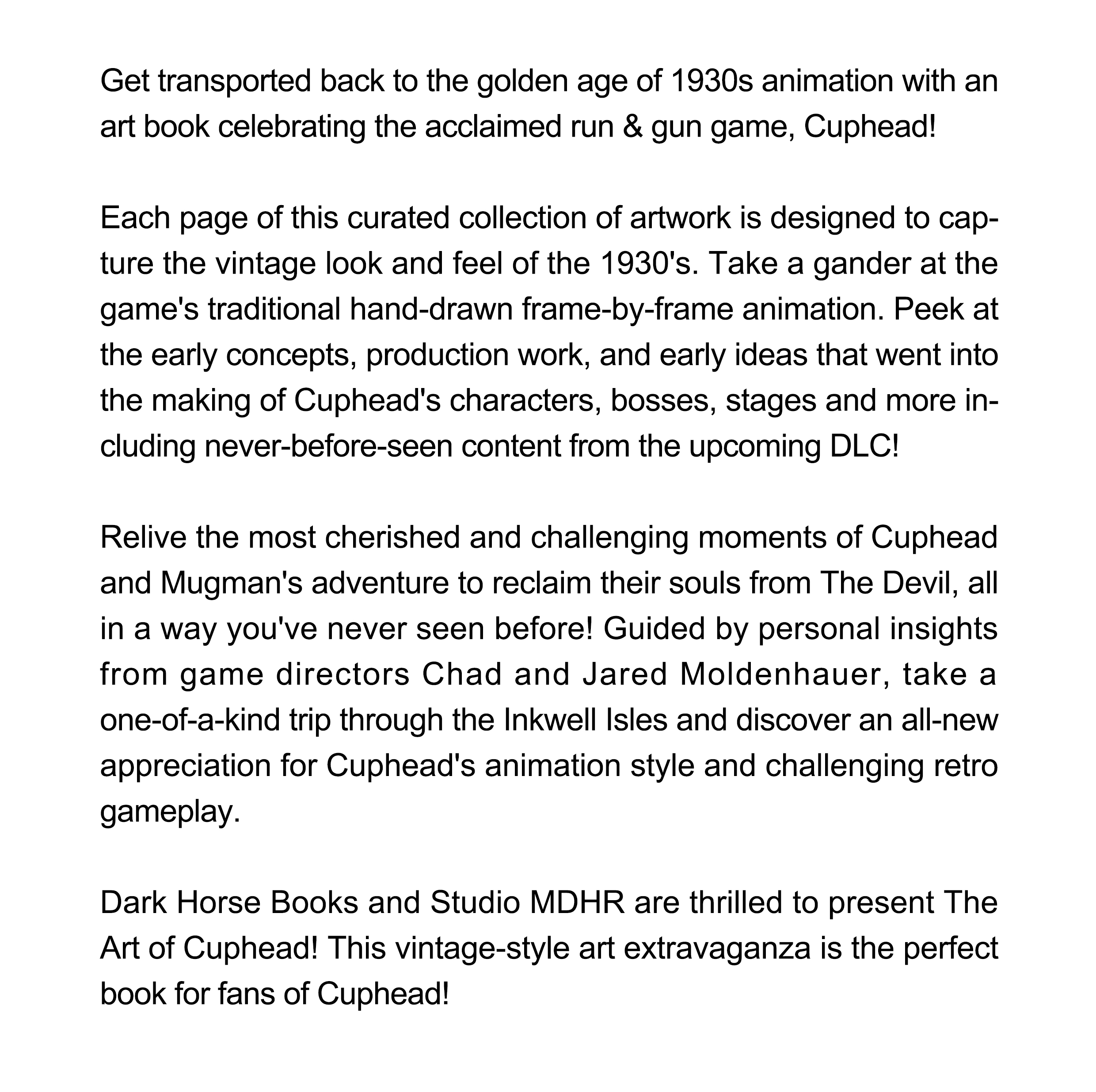 Get transported back to the golden age of 1930s animation with an art book celebrating the acclaimed run & gun game, Cuphead!

Each page of this curated collection of artwork is designed to capture the vintage look and feel of the 1930's. Take a gander at the game's traditional hand-drawn frame-by-frame animation. Peek at the early concepts, production work, and early ideas that went into the making of Cuphead's characters, bosses, stages and more including never-before-seen content from the upcoming DLC!

Relive the most cherished and challenging moments of Cuphead and Mugman's adventure to reclaim their souls from The Devil, all in a way you've never seen before! Guided by personal insights from game directors Chad and Jared Moldenhauer, take a one-of-a-kind trip through the Inkwell Isles and discover an all-new appreciation for Cuphead's animation style and challenging retro gameplay.

Dark Horse Books and Studio MDHR are thrilled to present The Art of Cuphead! This vintage-style art extravaganza is the perfect book for fans of Cuphead!